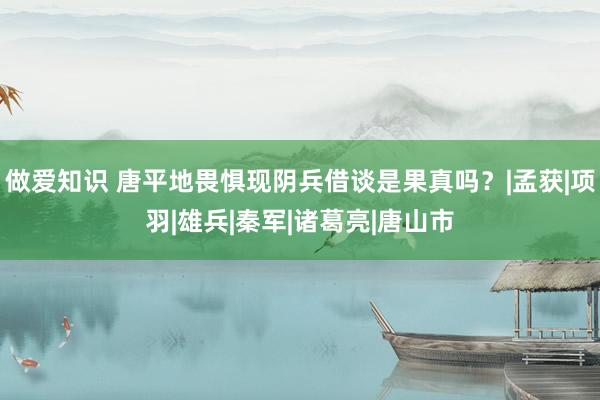 做爱知识 唐平地畏惧现阴兵借谈是果真吗？|孟获|项羽|雄兵|秦军|诸葛亮|唐山市